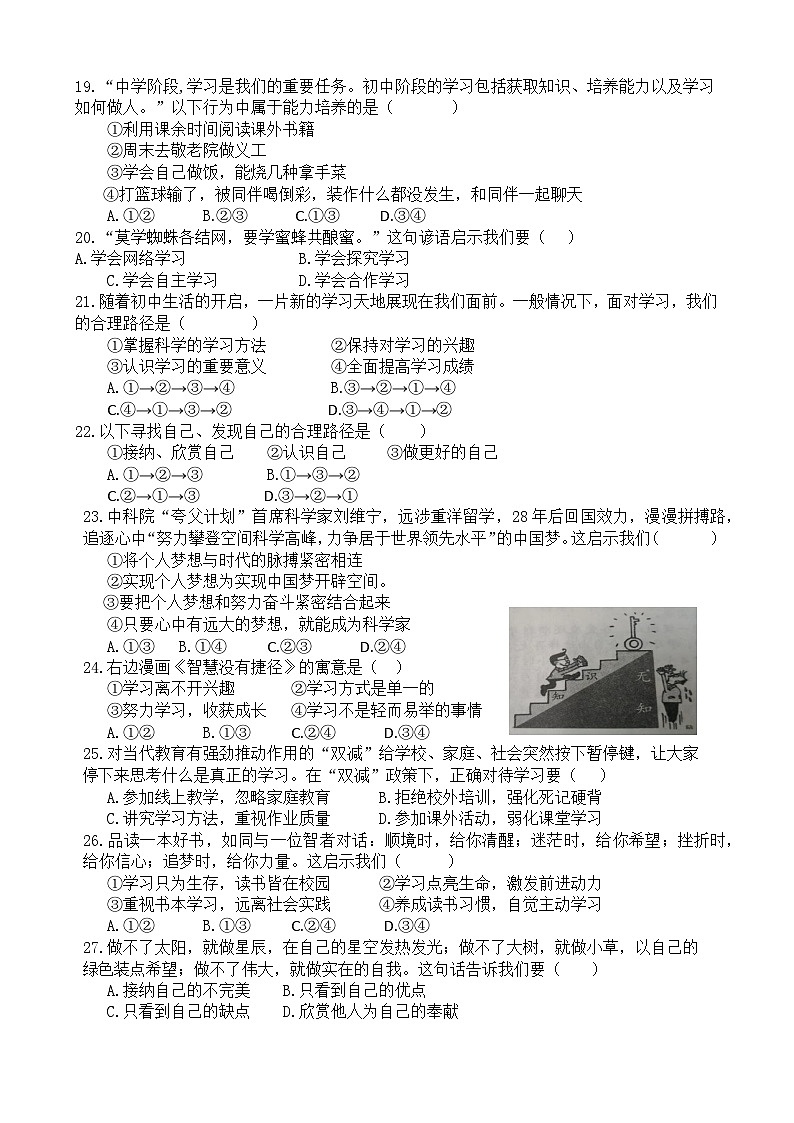 19.“中学阶段,学习是我们的重要任务。初中阶段的学习包括获取知识、培养能力以及学习如何做人。”以下行为中属于能力培养的是（　　）

①利用课余时间阅读课外书籍

②周末去敬老院做义工

③学会自己做饭，能烧几种拿手菜

④打篮球输了，被同伴喝倒彩，装作什么都没发生，和同伴一起聊天

A.①②　B.②③　C.①③　D.③④

20.“莫学蜘蛛各结网，要学蜜蜂共酿蜜。”这句谚语启示我们要（　）

A.学会网络学习　B.学会探究学习

C.学会自主学习　D.学会合作学习

21.随着初中生活的开启，一片新的学习天地展现在我们面前。一般情况下，面对学习，我们的合理路径是（　　）

①掌握科学的学习方法　②保持对学习的兴趣

③认识学习的重要意义　④全面提高学习成绩

A.①→②→③→④　B.③→②→①→④

C.④→①→③→②　D.③→④→①→②

22.以下寻找自己、发现自己的合理路径是（　　）

①接纳、欣赏自己　②认识自己　③做更好的自己

A.①→②→③　B.①→③→②

C.②→①→③　D.③→②→①

23.中科院“夸父计划”首席科学家刘维宁，远涉重洋留学，28年后回国效力，漫漫拼搏路，追逐心中“努力攀登空间科学高峰，力争居于世界领先水平”的中国梦。这启示我们(　　)

①将个人梦想与时代的脉搏紧密相连

②实现个人梦想为实现中国梦开辟空间。

③要把个人梦想和努力奋斗紧密结合起来

④只要心中有远大的梦想，就能成为科学家

A.①③　B.①④　C.②③　D.②④

知 识 无 知

24.右边漫画《智慧没有捷径》的寓意是（　）

①学习离不开兴趣　②学习方式是单一的

③努力学习，收获成长　④学习不是轻而易举的事情

A.①②　B.①③　C.②④　D.③④

25.对当代教育有强劲推动作用的“双减”给学校、家庭、社会突然按下暂停键，让大家停下来思考什么是真正的学习。在“双减”政策下，正确对待学习要（　）

A.参加线上教学，忽略家庭教育　B.拒绝校外培训，强化死记硬背

C.讲究学习方法，重视作业质量　D.参加课外活动，弱化课堂学习

26.品读一本好书，如同与一位智者对话：顺境时，给你清醒；迷茫时，给你希望；挫折时，给你信心；追梦时，给你力量。这启示我们（　　）

①学习只为生存，读书皆在校园　②学习点亮生命，激发前进动力

③重视书本学习，远离社会实践　④养成读书习惯，自觉主动学习

A.①②　B.①③　C.②④　D.③④

27.做不了太阳，就做星辰，在自己的星空发热发光；做不了大树，就做小草，以自己的绿色装点希望；做不了伟大，就做实在的自我。这句话告诉我们要（　）

A.接纳自己的不完美　B.只看到自己的优点

C.只看到自己的缺点　D.欣赏他人为自己的奉献